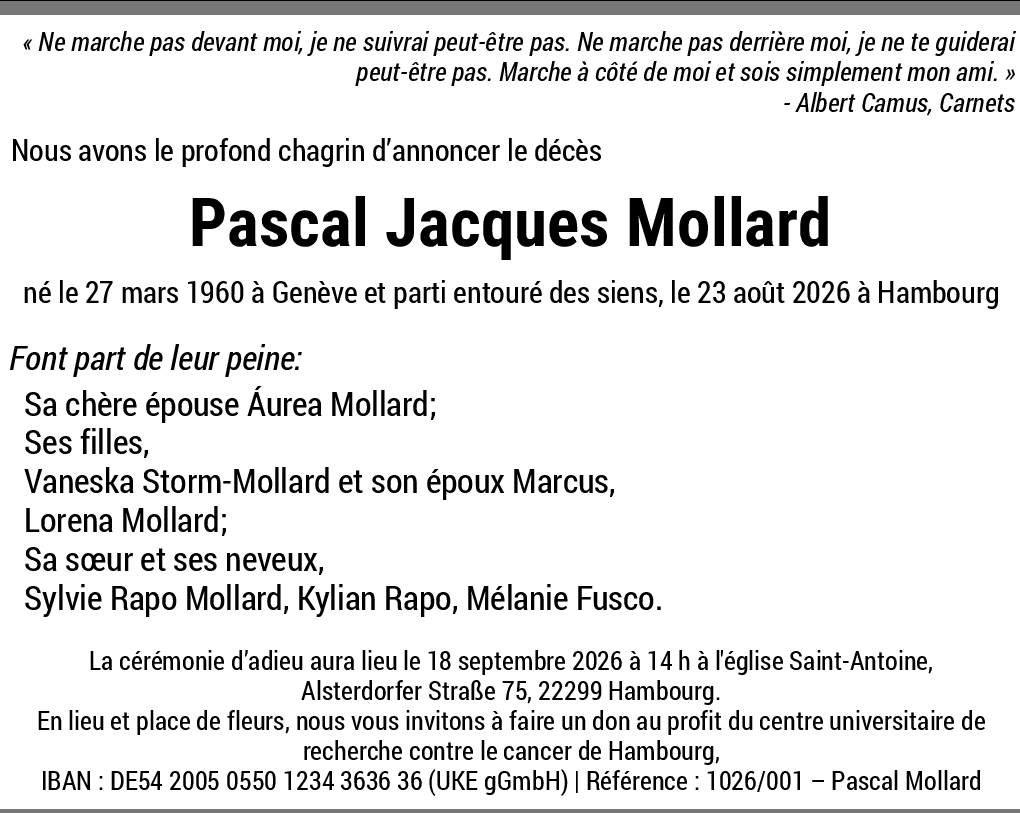 « Ne marche pas devant moi, je ne suivrai peut-être pas. Ne marche pas derrière moi, je ne te guiderai peut-être pas. Marche à côté de moi et sois simplement mon ami. »
- Albert Camus, Carnets

Nous avons le profond chagrin d'annoncer le décès

Pascal Jacques Mollard

né le 27 mars 1960 à Genève et parti entouré des siens, le 23 août 2026 à Hambourg

Font part de leur peine:

Sa chère épouse Áurea Mollard;
Ses filles,
Vaneska Storm-Mollard et son époux Marcus,
Lorena Mollard;
Sa sœur et ses neveux,
Sylvie Rapo Mollard, Kylian Rapo, Mélanie Fusco.

La cérémonie d'adieu aura lieu le 18 septembre 2026 à 14 h à l'église Saint-Antoine,
Alsterdorfer Straße 75, 22299 Hambourg.
En lieu et place de fleurs, nous vous invitons à faire un don au profit du centre universitaire de recherche contre le cancer de Hambourg,
IBAN : DE54 2005 0550 1234 3636 36 (UKE gGmbH) | Référence : 1026/001 – Pascal Mollard